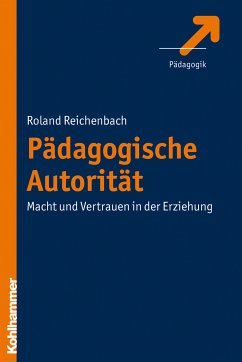 Pädagogik

Roland Reichenbach

Pädagogische Autorität

Macht und Vertrauen in der Erziehung

Kohlhammer